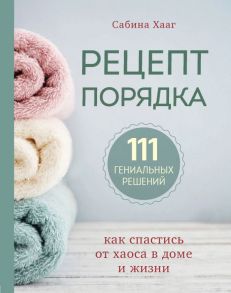 Сабина Хааг

РЕЦЕПТ ПОРЯДКА

111 ГЕНИАЛЬНЫХ РЕШЕНИЙ

как спастись от хаоса в доме и жизни